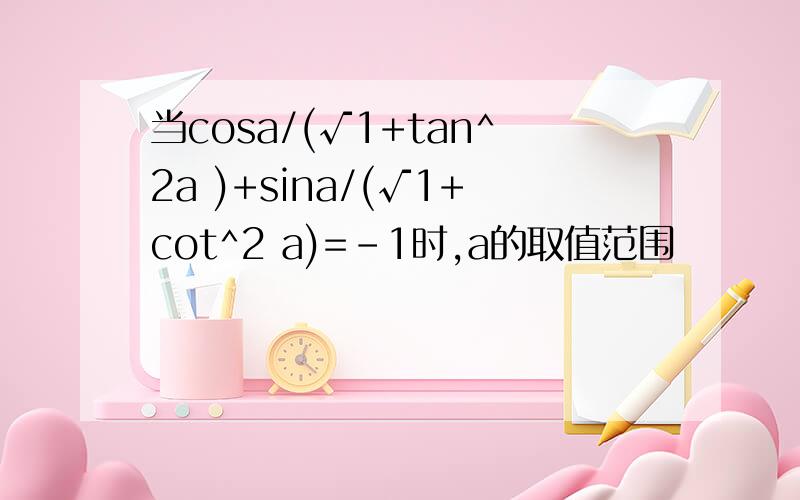 当cosa/(√1+tan^2a )+sina/(√1+cot^2 a)=-1时,a的取值范围